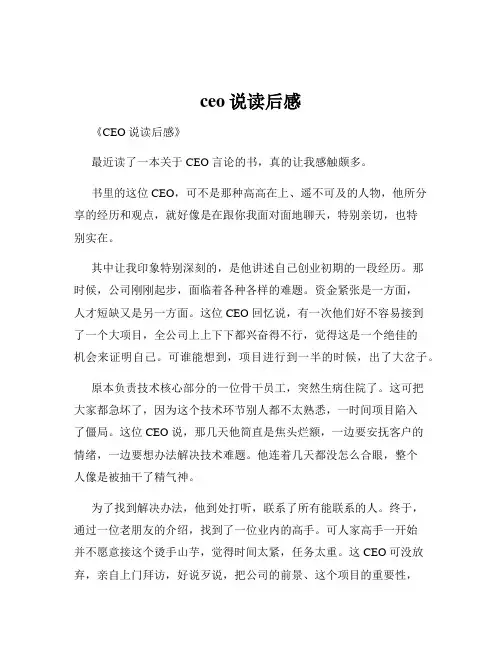 ceo 说读后感

《CEO 说读后感》

最近读了一本关于 CEO 言论的书，真的让我感触颇多。

书里的这位 CEO，可不是那种高高在上、遥不可及的人物，他所分享的经历和观点，就好像是在跟你我面对面地聊天，特别亲切，也特别实在。

其中让我印象特别深刻的，是他讲述自己创业初期的一段经历。那时候，公司刚刚起步，面临着各种各样的难题。资金紧张是一方面，人才短缺又是另一方面。这位 CEO 回忆说，有一次他们好不容易接到了一个大项目，全公司上上下下都兴奋得不行，觉得这是一个绝佳的机会来证明自己。可谁能想到，项目进行到一半的时候，出了大岔子。

原本负责技术核心部分的一位骨干员工，突然生病住院了。这可把大家都急坏了，因为这个技术环节别人都不太熟悉，一时间项目陷入了僵局。这位 CEO 说，那几天他简直是焦头烂额，一边要安抚客户的情绪，一边要想办法解决技术难题。他连着几天都没怎么合眼，整个人像是被抽干了精气神。

为了找到解决办法，他到处打听，联系了所有能联系的人。终于，通过一位老朋友的介绍，找到了一位业内的高手。可人家高手一开始并不愿意接这个烫手山芋，觉得时间太紧，任务太重。这 CEO 可没放弃，亲自上门拜访，好说歹说，把公司的前景、这个项目的重要性，